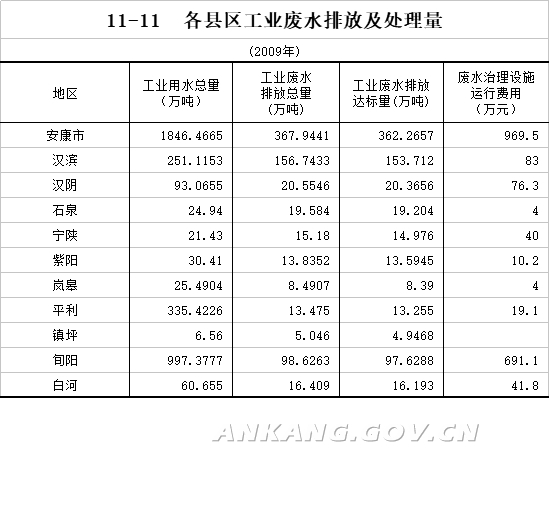 11-11　各县区工业废水排放及处理量

(2009年)

| 地区 | 工业用水总量（万吨） | 工业废水排放总量（万吨） | 工业废水排放达标量(万吨) | 废水治理设施运行费用（万元） |
|---|---|---|---|---|
| 安康市 | 1846.4665 | 367.9441 | 362.2657 | 969.5 |
| 汉滨 | 251.1153 | 156.7433 | 153.712 | 83 |
| 汉阴 | 93.0655 | 20.5546 | 20.3656 | 76.3 |
| 石泉 | 24.94 | 19.584 | 19.204 | 4 |
| 宁陕 | 21.43 | 15.18 | 14.976 | 40 |
| 紫阳 | 30.41 | 13.8352 | 13.5945 | 10.2 |
| 岚皋 | 25.4904 | 8.4907 | 8.39 | 4 |
| 平利 | 335.4226 | 13.475 | 13.255 | 19.1 |
| 镇坪 | 6.56 | 5.046 | 4.9468 | |
| 旬阳 | 997.3777 | 98.6263 | 97.6288 | 691.1 |
| 白河 | 60.655 | 16.409 | 16.193 | 41.8 |

ANKANG.GOV.CN